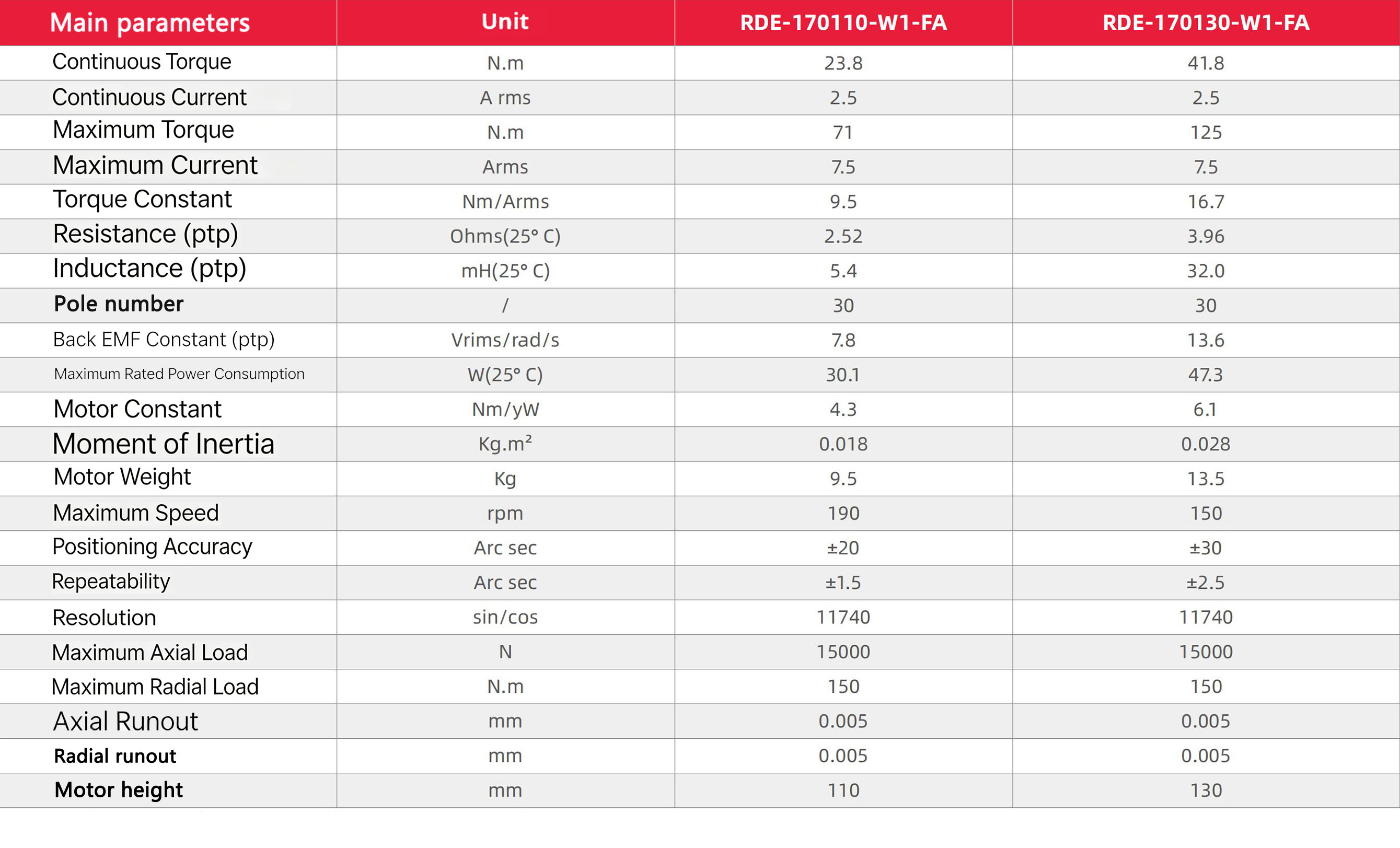 | Main parameters | Unit | RDE-170110-W1-FA | RDE-170130-W1-FA |
|---|---|---|---|
| Continuous Torque | N.m | 23.8 | 41.8 |
| Continuous Current | A rms | 2.5 | 2.5 |
| Maximum Torque | N.m | 71 | 125 |
| Maximum Current | Arms | 7.5 | 7.5 |
| Torque Constant | Nm/Arms | 9.5 | 16.7 |
| Resistance (ptp) | Ohms(25° C) | 2.52 | 3.96 |
| Inductance (ptp) | mH(25° C) | 5.4 | 32.0 |
| Pole number | / | 30 | 30 |
| Back EMF Constant (ptp) | Vrims/rad/s | 7.8 | 13.6 |
| Maximum Rated Power Consumption | W(25° C) | 30.1 | 47.3 |
| Motor Constant | Nm/yW | 4.3 | 6.1 |
| Moment of Inertia | $Kg.m^2$ | 0.018 | 0.028 |
| Motor Weight | Kg | 9.5 | 13.5 |
| Maximum Speed | rpm | 190 | 150 |
| Positioning Accuracy | Arc sec | ±20 | ±30 |
| Repeatability | Arc sec | ±1.5 | ±2.5 |
| Resolution | sin/cos | 11740 | 11740 |
| Maximum Axial Load | N | 15000 | 15000 |
| Maximum Radial Load | N.m | 150 | 150 |
| Axial Runout | mm | 0.005 | 0.005 |
| Radial runout | mm | 0.005 | 0.005 |
| Motor height | mm | 110 | 130 |